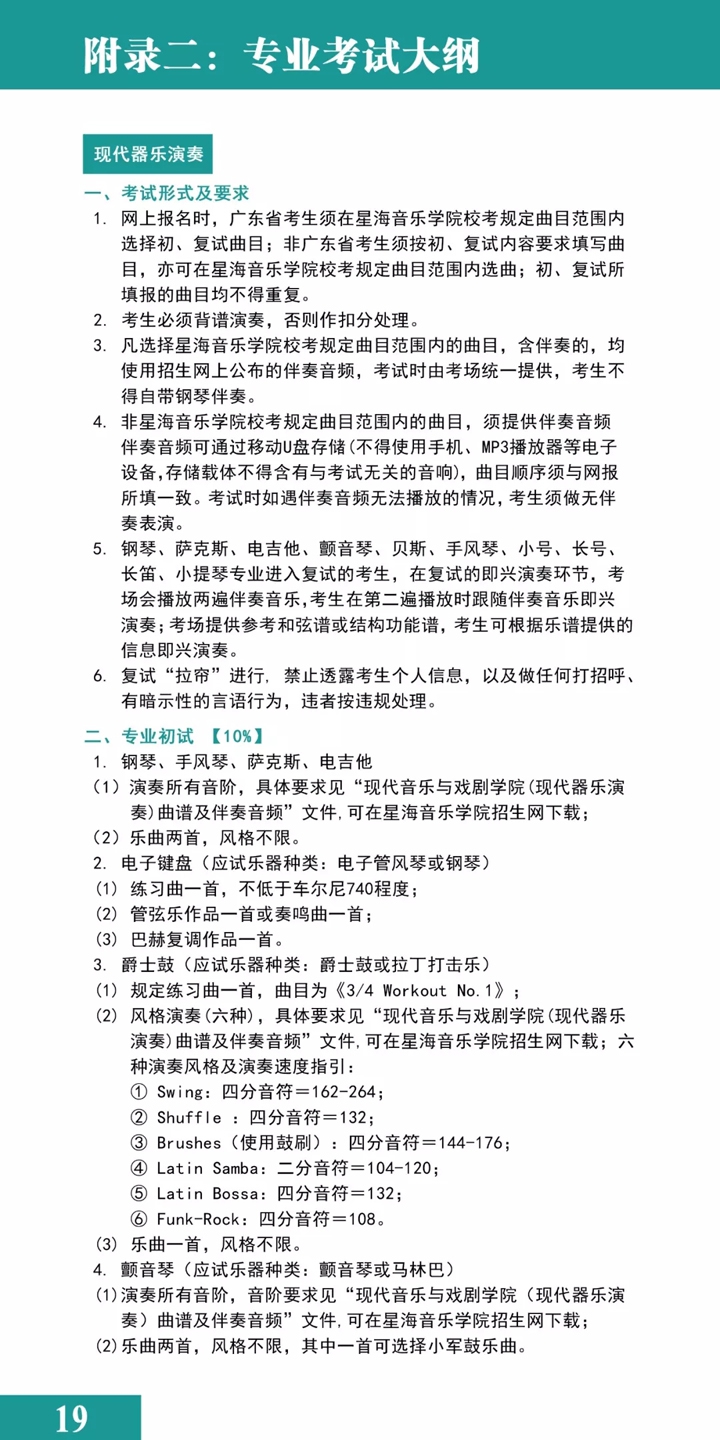 附录二：专业考试大纲

现代器乐演奏

一、考试形式及要求

1. 网上报名时，广东省考生须在星海音乐学院校考规定曲目范围内选择初、复试曲目；非广东省考生须按初、复试内容要求填写曲目，亦可在星海音乐学院校考规定曲目范围内选曲；初、复试所填报的曲目均不得重复。

2. 考生必须背谱演奏，否则作扣分处理。

3. 凡选择星海音乐学院校考规定曲目范围内的曲目，含伴奏的，均使用招生网上公布的伴奏音频，考试时由考场统一提供，考生不得自带钢琴伴奏。

4. 非星海音乐学院校考规定曲目范围内的曲目，须提供伴奏音频伴奏音频可通过移动U盘存储(不得使用手机、MP3播放器等电子设备,存储载体不得含有与考试无关的音响)，曲目顺序须与网报所填一致。考试时如遇伴奏音频无法播放的情况，考生须做无伴奏表演。

5. 钢琴、萨克斯、电吉他、颤音琴、贝斯、手风琴、小号、长号、长笛、小提琴专业进入复试的考生，在复试的即兴演奏环节，考场会播放两遍伴奏音乐,考生在第二遍播放时跟随伴奏音乐即兴演奏；考场提供参考和弦谱或结构功能谱，考生可根据乐谱提供的信息即兴演奏。

6. 复试“拉帘”进行，禁止透露考生个人信息，以及做任何打招呼、有暗示性的言语行为，违者按违规处理。

二、专业初试 【10%】

1. 钢琴、手风琴、萨克斯、电吉他

（1）演奏所有音阶，具体要求见“现代音乐与戏剧学院(现代器乐演奏)曲谱及伴奏音频”文件,可在星海音乐学院招生网下载；

（2）乐曲两首，风格不限。

2. 电子键盘（应试乐器种类：电子管风琴或钢琴）

(1) 练习曲一首，不低于车尔尼740程度；

(2) 管弦乐作品一首或奏鸣曲一首；

(3) 巴赫复调作品一首。

3. 爵士鼓（应试乐器种类：爵士鼓或拉丁打击乐）

(1) 规定练习曲一首，曲目为《3/4 Workout No.1》；

(2) 风格演奏(六种)，具体要求见“现代音乐与戏剧学院(现代器乐演奏)曲谱及伴奏音频”文件,可在星海音乐学院招生网下载；六种演奏风格及演奏速度指引：

① Swing：四分音符＝162-264；

② Shuffle ：四分音符＝132；

③ Brushes（使用鼓刷）：四分音符＝144-176；

④ Latin Samba：二分音符＝104-120；

⑤ Latin Bossa：四分音符＝132；

⑥ Funk-Rock：四分音符＝108。

(3) 乐曲一首，风格不限。

4. 颤音琴（应试乐器种类：颤音琴或马林巴）

(1)演奏所有音阶，音阶要求见“现代音乐与戏剧学院（现代器乐演奏）曲谱及伴奏音频”文件,可在星海音乐学院招生网下载；

(2)乐曲两首，风格不限，其中一首可选择小军鼓乐曲。

19